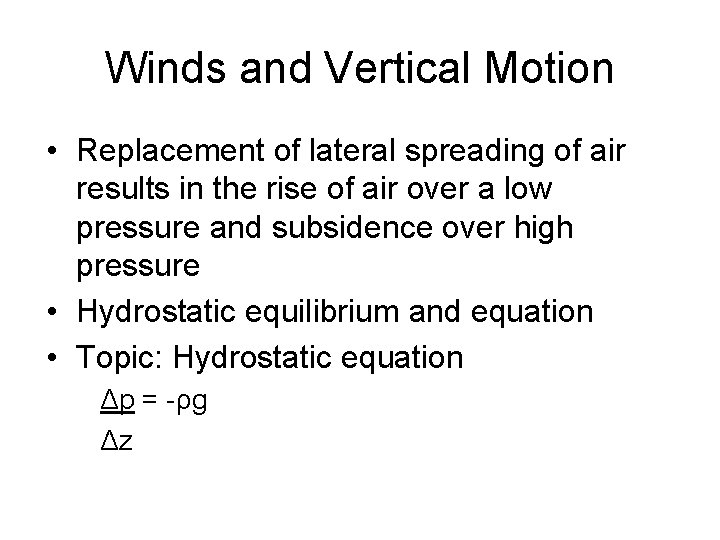 Winds and Vertical Motion

• Replacement of lateral spreading of air results in the rise of air over a low pressure and subsidence over high pressure
• Hydrostatic equilibrium and equation
• Topic: Hydrostatic equation

$\frac{\Delta p}{\Delta z} = -\rho g$